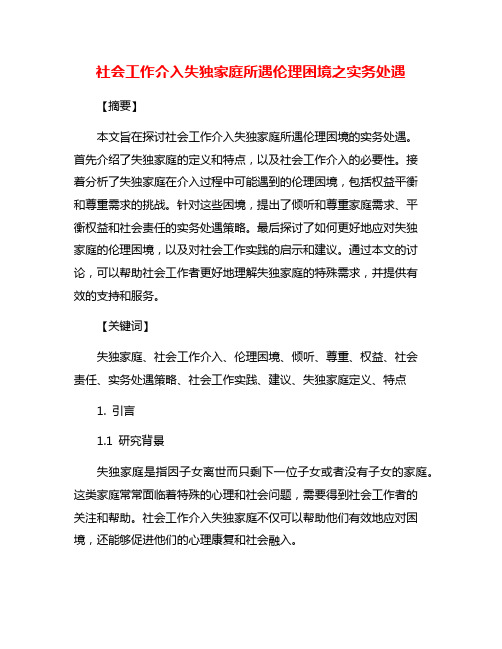 社会工作介入失独家庭所遇伦理困境之实务处遇

【摘要】

本文旨在探讨社会工作介入失独家庭所遇伦理困境的实务处遇。首先介绍了失独家庭的定义和特点，以及社会工作介入的必要性。接着分析了失独家庭在介入过程中可能遇到的伦理困境，包括权益平衡和尊重需求的挑战。针对这些困境，提出了倾听和尊重家庭需求、平衡权益和社会责任的实务处遇策略。最后探讨了如何更好地应对失独家庭的伦理困境，以及对社会工作实践的启示和建议。通过本文的讨论，可以帮助社会工作者更好地理解失独家庭的特殊需求，并提供有效的支持和服务。

【关键词】

失独家庭、社会工作介入、伦理困境、倾听、尊重、权益、社会责任、实务处遇策略、社会工作实践、建议、失独家庭定义、特点

1. 引言

1.1 研究背景

失独家庭是指因子女离世而只剩下一位子女或者没有子女的家庭。这类家庭常常面临着特殊的心理和社会问题，需要得到社会工作者的关注和帮助。社会工作介入失独家庭不仅可以帮助他们有效地应对困境，还能够促进他们的心理康复和社会融入。